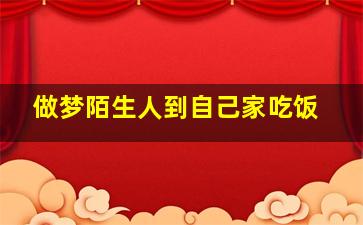 做梦陌生人到自己家吃饭